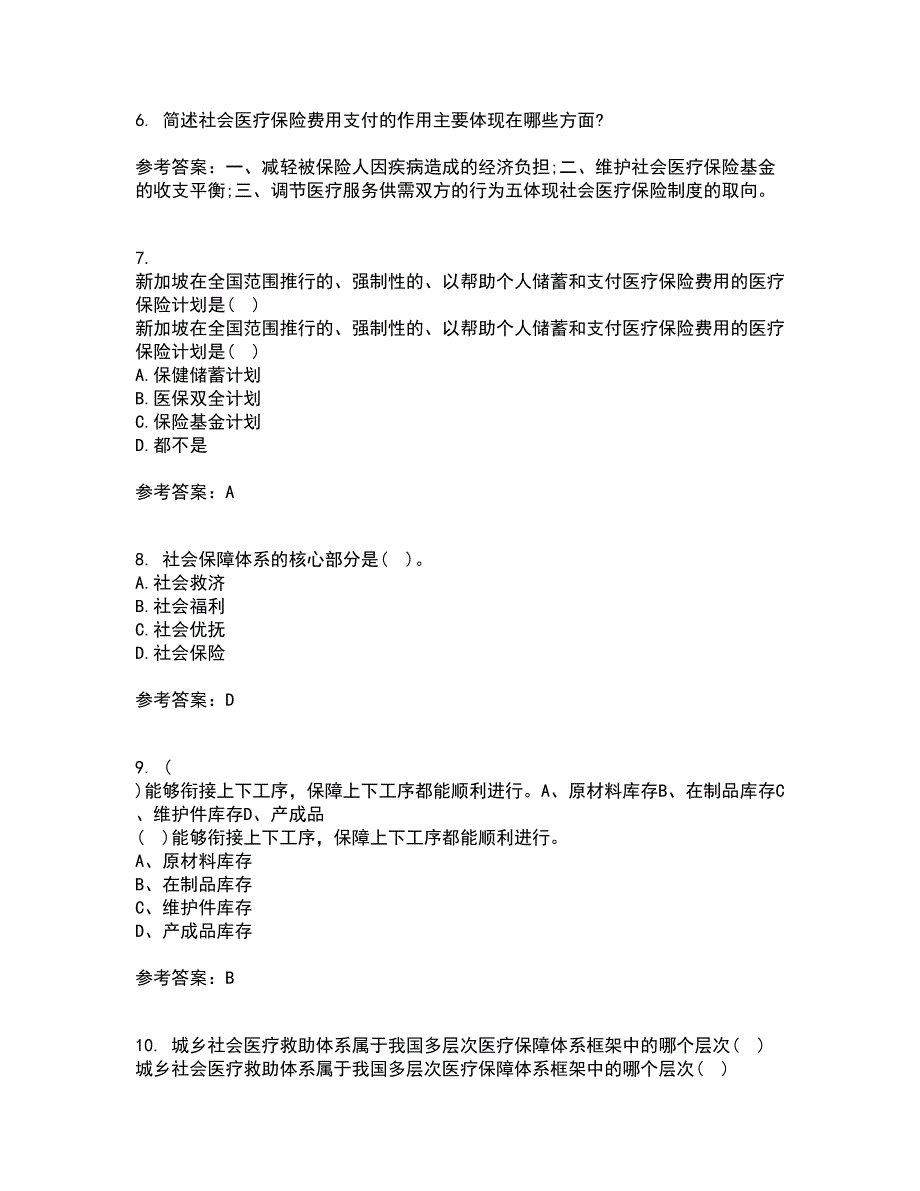 6. 简述社会医疗保险费用支付的作用主要体现在哪些方面?

参考答案：一、减轻被保险人因疾病造成的经济负担;二、维护社会医疗保险基金的收支平衡;三、调节医疗服务供需双方的行为五体现社会医疗保险制度的取向。

7.
新加坡在全国范围推行的、强制性的、以帮助个人储蓄和支付医疗保险费用的医疗保险计划是（ ）
新加坡在全国范围推行的、强制性的、以帮助个人储蓄和支付医疗保险费用的医疗保险计划是（ ）
A.保健储蓄计划
B.医保双全计划
C.保险基金计划
D.都不是

参考答案：A

8. 社会保障体系的核心部分是（ ）。
A.社会救济
B.社会福利
C.社会优抚
D.社会保险

参考答案：D

9. (
)能够衔接上下工序，保障上下工序都能顺利进行。A、原材料库存B、在制品库存C、维护件库存D、产成品
（ ）能够衔接上下工序，保障上下工序都能顺利进行。
A、原材料库存
B、在制品库存
C、维护件库存
D、产成品库存

参考答案：B

10. 城乡社会医疗救助体系属于我国多层次医疗保障体系框架中的哪个层次（ ）
城乡社会医疗救助体系属于我国多层次医疗保障体系框架中的哪个层次（ ）